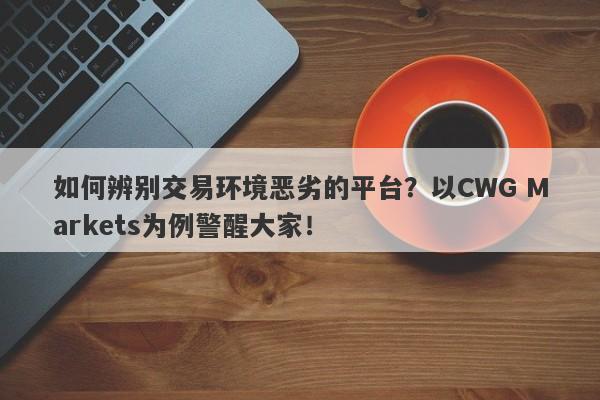 如何辨别交易环境恶劣的平台？以CWG Markets为例警醒大家！